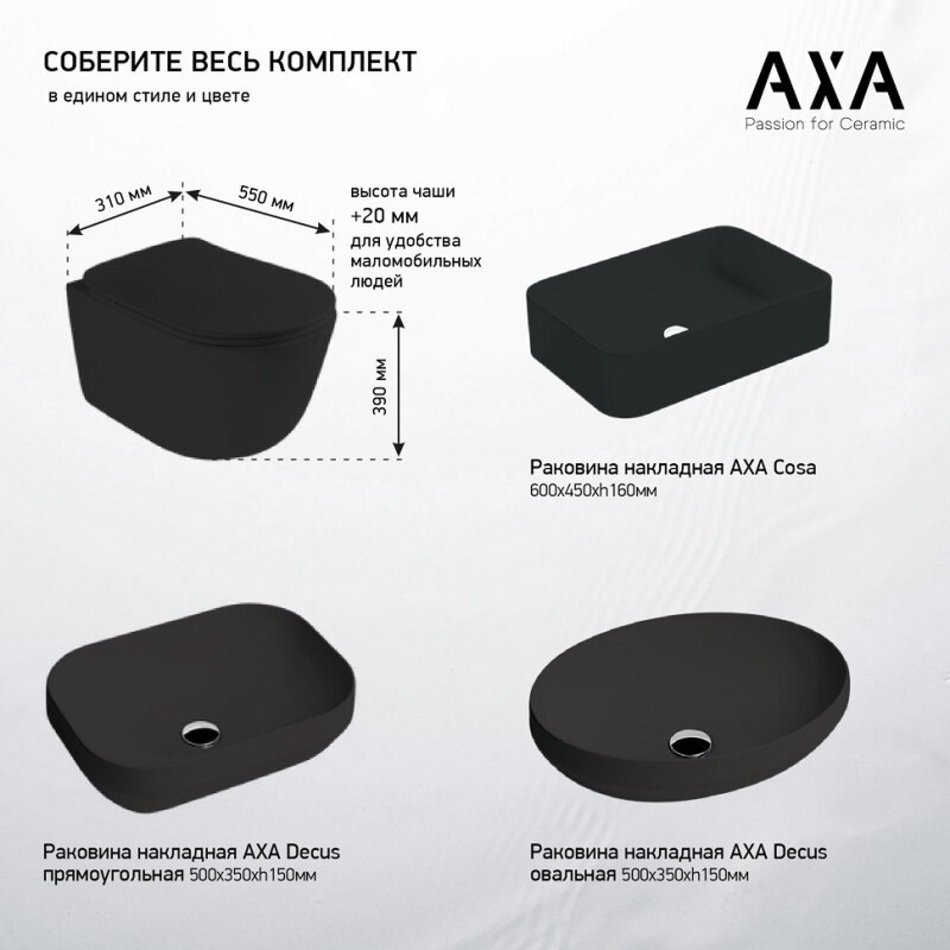 СОБЕРИТЕ ВЕСЬ КОМПЛЕКТ
в едином стиле и цвете

AXA
Passion for Ceramic

310 мм
550 мм
высота чаши
+20 мм
для удобства маломобильных людей
390 мм

Раковина накладная AXA Cosa
600x450xh160мм

Раковина накладная AXA Decus прямоугольная 500x350xh150мм

Раковина накладная AXA Decus овальная 500x350xh150мм